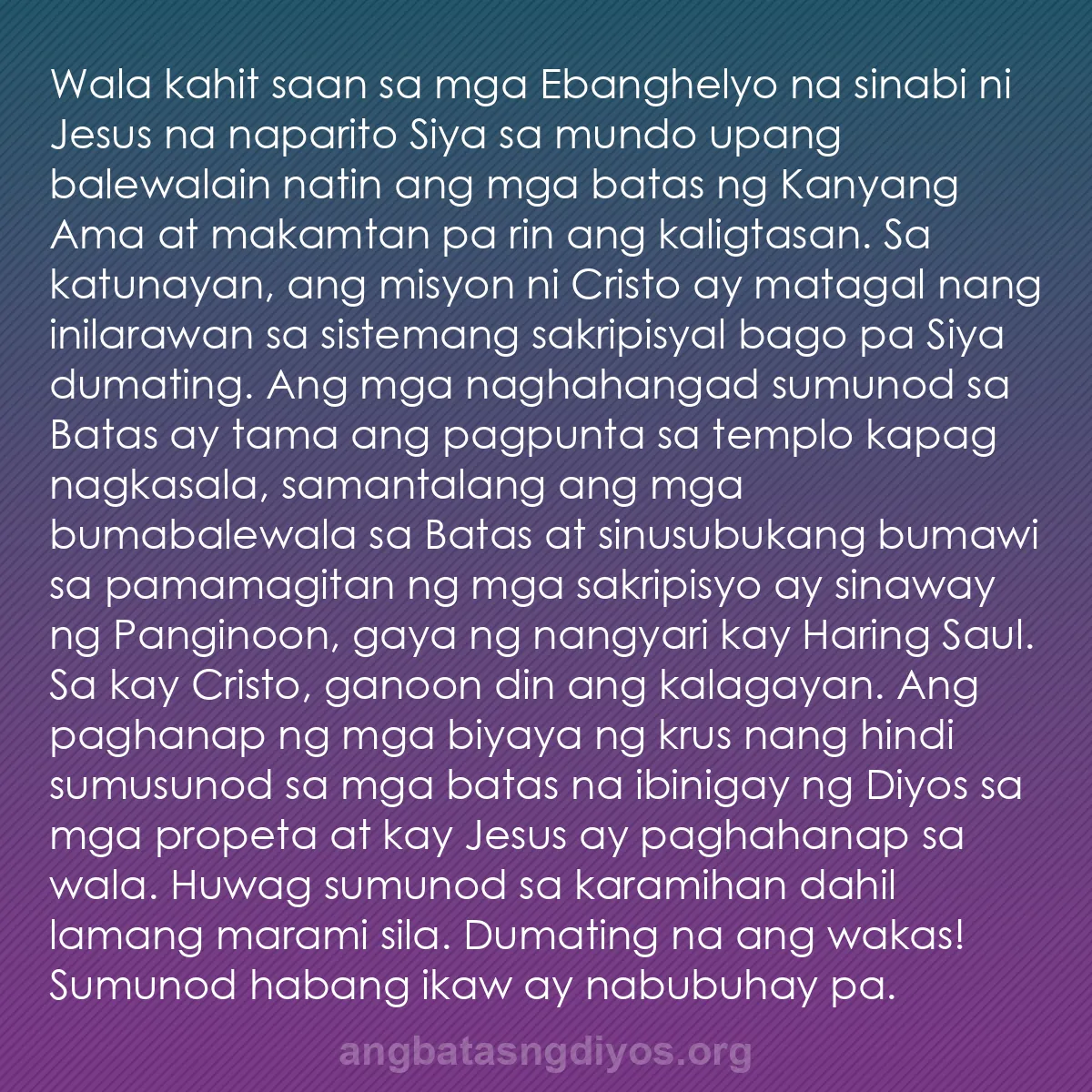 Wala kahit saan sa mga Ebanghelyo na sinabi ni Jesus na naparito Siya sa mundo upang balewalain natin ang mga batas ng Kanyang Ama at makamtan pa rin ang kaligtasan. Sa katunayan, ang misyon ni Cristo ay matagal nang inilarawan sa sistemang sakripisyal bago pa Siya dumating. Ang mga naghahangad sumunod sa Batas ay tama ang pagpunta sa templo kapag nagkasala, samantalang ang mga bumabalewala sa Batas at sinusubukang bumawi sa pamamagitan ng mga sakripisyo ay sinaway ng Panginoon, gaya ng nangyari kay Haring Saul. Sa kay Cristo, ganoon din ang kalagayan. Ang paghanap ng mga biyaya ng krus nang hindi sumusunod sa mga batas na ibinigay ng Diyos sa mga propeta at kay Jesus ay paghahanap sa wala. Huwag sumunod sa karamihan dahil lamang marami sila. Dumating na ang wakas! Sumunod habang ikaw ay nabubuhay pa.

angbatasngdiyos.org